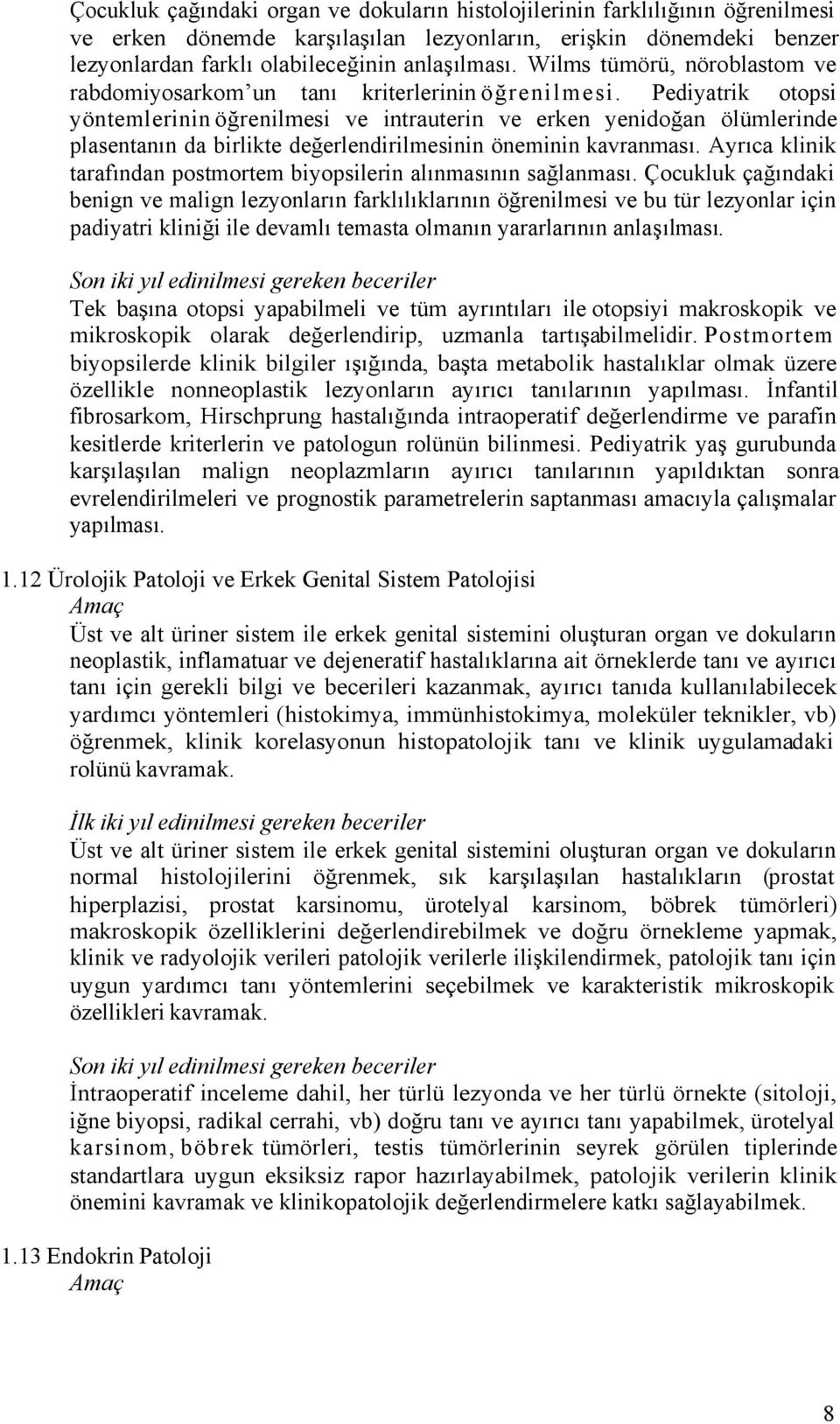 Çocukluk çağındaki organ ve dokuların histolojilerinin farklılığının öğrenilmesi ve erken dönemde karşılaşılan lezyonların, erişkin dönemdeki benzer lezyonlardan farklı olabileceğinin anlaşılması. Wilms tümörü, nöroblastom ve rabdomiyosarkom'un tanı kriterlerinin öğrenilmesi. Pediyatrik otopsi yöntemlerinin öğrenilmesi ve intrauterin ve erken yenidoğan ölümlerinde plasentanın da birlikte değerlendirilmesinin öneminin kavranması. Ayrıca klinik tarafından postmortem biyopsilerin alınmasının sağlanması. Çocukluk çağındaki benign ve malign lezyonların farklılıklarının öğrenilmesi ve bu tür lezyonlar için padiyatri kliniği ile devamlı temasta olmanın yararlarının anlaşılması.

Son iki yıl edinilmesi gereken beceriler
Tek başına otopsi yapabilmeli ve tüm ayrıntıları ile otopsiyi makroskopik ve mikroskopik olarak değerlendirip, uzmanla tartışabilmelidir. Postmortem biyopsilerde klinik bilgiler ışığında, başta metabolik hastalıklar olmak üzere özellikle nonneoplastik lezyonların ayırıcı tanılarının yapılması. İnfantil fibrosarkom, Hirschprung hastalığında intraoperatif değerlendirme ve parafin kesitlerde kriterlerin ve patologun rolünün bilinmesi. Pediyatrik yaş gurubunda karşılaşılan malign neoplazmların ayırıcı tanılarının yapıldıktan sonra evrelendirilmeleri ve prognostik parametrelerin saptanması amacıyla çalışmalar yapılması.

1.12 Ürolojik Patoloji ve Erkek Genital Sistem Patolojisi
Amaç
Üst ve alt üriner sistem ile erkek genital sistemini oluşturan organ ve dokuların neoplastik, inflamatuar ve dejeneratif hastalıklarına ait örneklerde tanı ve ayırıcı tanı için gerekli bilgi ve becerileri kazanmak, ayırıcı tanıda kullanılabilecek yardımcı yöntemleri (histokimya, immünhistokimya, moleküler teknikler, vb) öğrenmek, klinik korelasyonun histopatolojik tanı ve klinik uygulamadaki rolünü kavramak.

İlk iki yıl edinilmesi gereken beceriler
Üst ve alt üriner sistem ile erkek genital sistemini oluşturan organ ve dokuların normal histolojilerini öğrenmek, sık karşılaşılan hastalıkların (prostat hiperplazisi, prostat karsinomu, ürotelyal karsinom, böbrek tümörleri) makroskopik özelliklerini değerlendirebilmek ve doğru örnekleme yapmak, klinik ve radyolojik verileri patolojik verilerle ilişkilendirmek, patolojik tanı için uygun yardımcı tanı yöntemlerini seçebilmek ve karakteristik mikroskopik özellikleri kavramak.

Son iki yıl edinilmesi gereken beceriler
İntraoperatif inceleme dahil, her türlü lezyonda ve her türlü örnekte (sitoloji, iğne biyopsi, radikal cerrahi, vb) doğru tanı ve ayırıcı tanı yapabilmek, ürotelyal karsinom, böbrek tümörleri, testis tümörlerinin seyrek görülen tiplerinde standartlara uygun eksiksiz rapor hazırlayabilmek, patolojik verilerin klinik önemini kavramak ve klinikopatolojik değerlendirmelere katkı sağlayabilmek.

1.13 Endokrin Patoloji
Amaç

8